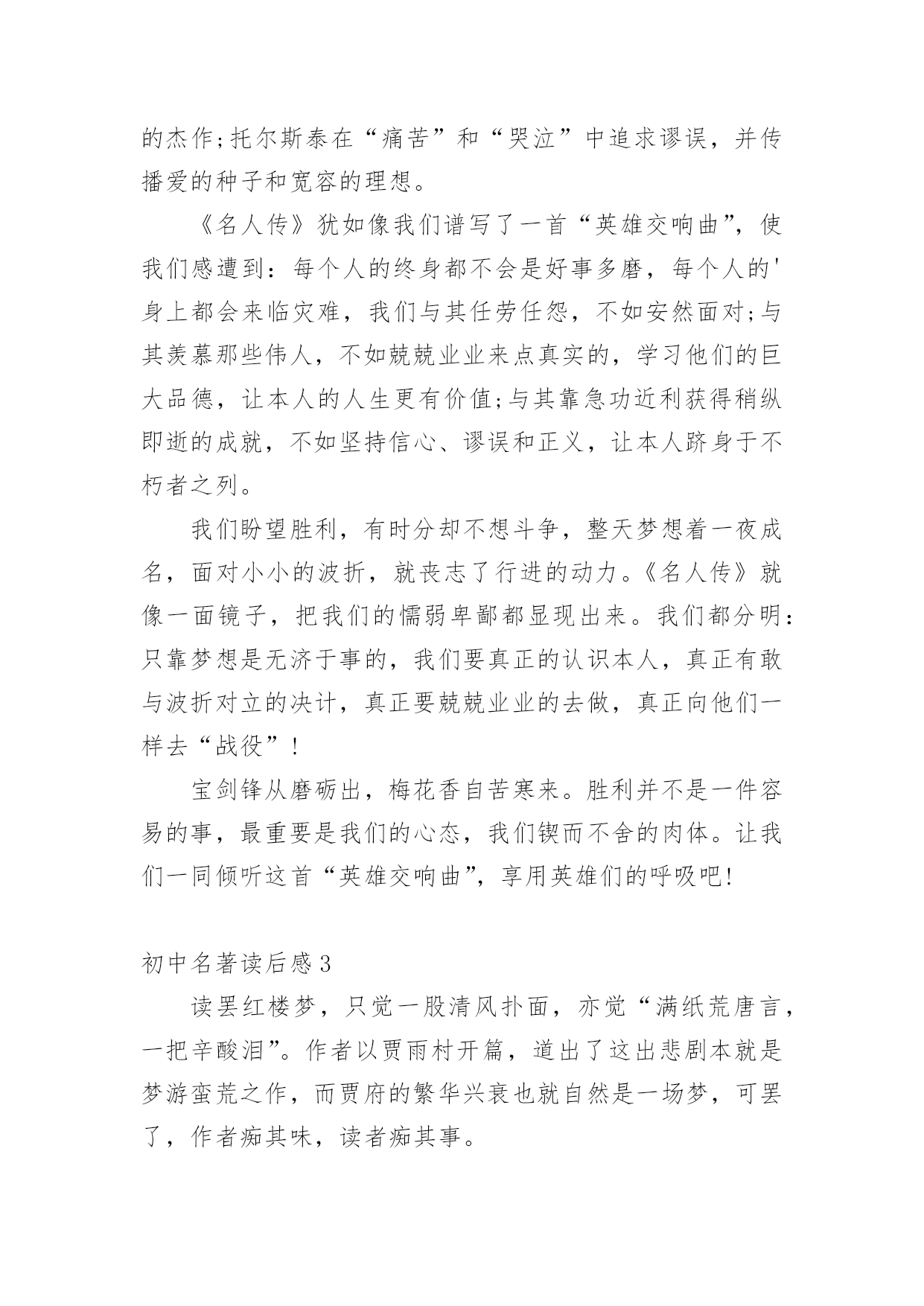 的杰作;托尔斯泰在“痛苦”和“哭泣”中追求谬误，并传播爱的种子和宽容的理想。

《名人传》犹如像我们谱写了一首“英雄交响曲”，使我们感遭到：每个人的终身都不会是好事多磨，每个人的'身上都会来临灾难，我们与其任劳任怨，不如安然面对;与其羡慕那些伟人，不如兢兢业业来点真实的，学习他们的巨大品德，让本人的人生更有价值;与其靠急功近利获得稍纵即逝的成就，不如坚持信心、谬误和正义，让本人跻身于不朽者之列。

我们盼望胜利，有时分却不想斗争，整天梦想着一夜成名，面对小小的波折，就丧志了行进的动力。《名人传》就像一面镜子，把我们的懦弱卑鄙都显现出来。我们都分明：只靠梦想是无济于事的，我们要真正的认识本人，真正有敢与波折对立的决计，真正要兢兢业业的去做，真正向他们一样去“战役”!

宝剑锋从磨砺出，梅花香自苦寒来。胜利并不是一件容易的事，最重要是我们的心态，我们锲而不舍的肉体。让我们一同倾听这首“英雄交响曲”，享用英雄们的呼吸吧!

初中名著读后感3

读罢红楼梦，只觉一股清风扑面，亦觉“满纸荒唐言，一把辛酸泪”。作者以贾雨村开篇，道出了这出悲剧本就是梦游蛮荒之作，而贾府的繁华兴衰也就自然是一场梦，可罢了，作者痴其味，读者痴其事。